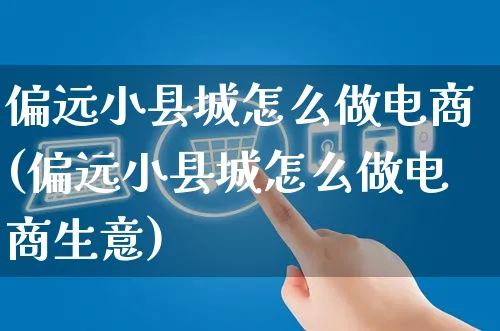 偏远小县城怎么做电商(偏远小县城怎么做电商生意)